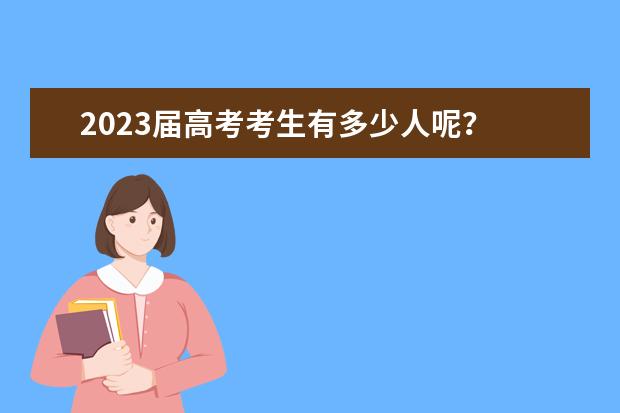 2023届高考考生有多少人呢?